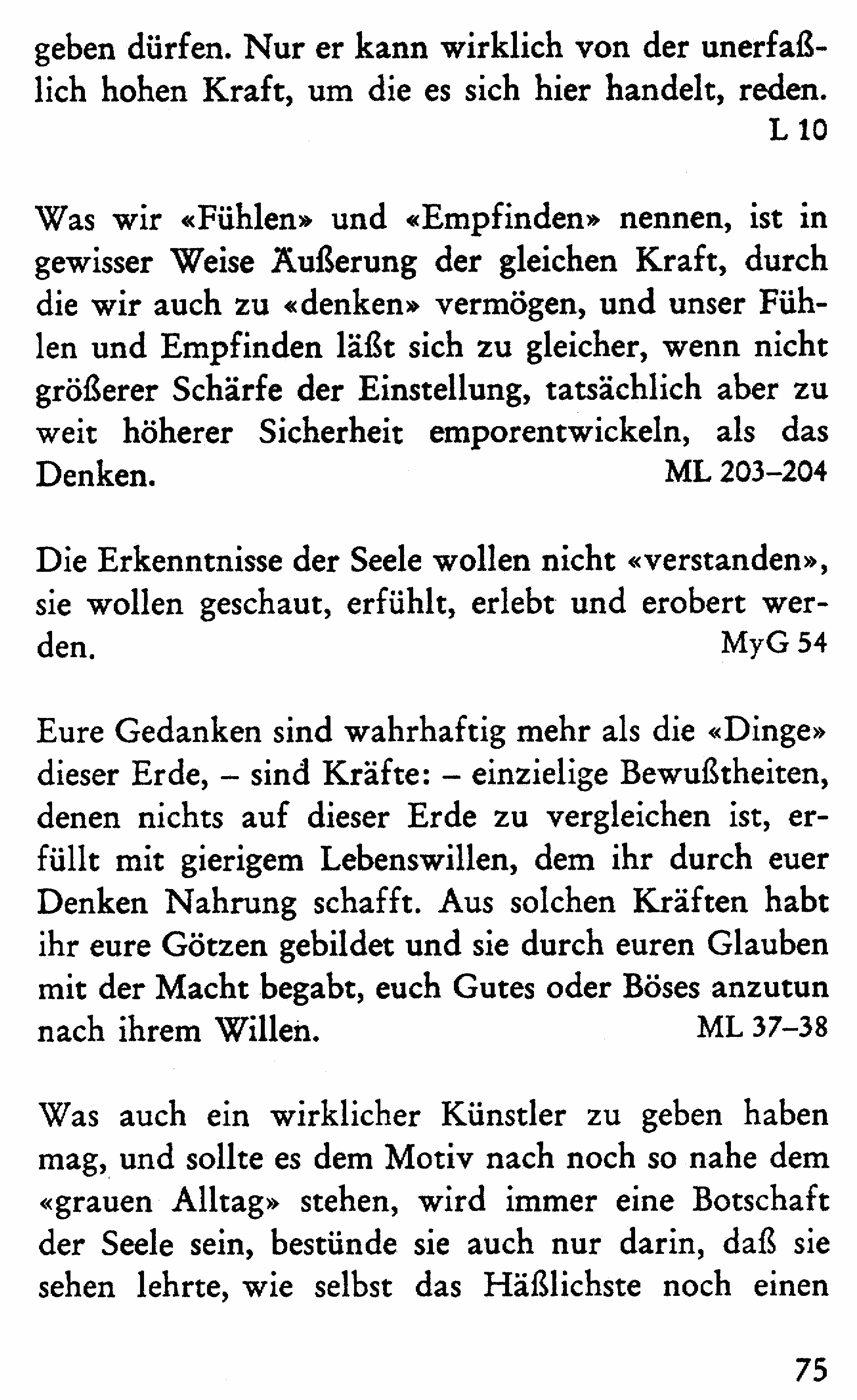 geben dürfen. Nur er kann wirklich von der unerfaßlich hohen Kraft, um die es sich hier handelt, reden. L 10

Was wir «Fühlen» und «Empfinden» nennen, ist in gewisser Weise Äußerung der gleichen Kraft, durch die wir auch zu «denken» vermögen, und unser Fühlen und Empfinden läßt sich zu gleicher, wenn nicht größerer Schärfe der Einstellung, tatsächlich aber zu weit höherer Sicherheit emporentwickeln, als das Denken. ML 203–204

Die Erkenntnisse der Seele wollen nicht «verstanden», sie wollen geschaut, erfühlt, erlebt und erobert werden. MyG 54

Eure Gedanken sind wahrhaftig mehr als die «Dinge» dieser Erde, – sind Kräfte: – einzielige Bewußtheiten, denen nichts auf dieser Erde zu vergleichen ist, erfüllt mit gierigem Lebenswillen, dem ihr durch euer Denken Nahrung schafft. Aus solchen Kräften habt ihr eure Götzen gebildet und sie durch euren Glauben mit der Macht begabt, euch Gutes oder Böses anzutun nach ihrem Willen. ML 37–38

Was auch ein wirklicher Künstler zu geben haben mag, und sollte es dem Motiv nach noch so nahe dem «grauen Alltag» stehen, wird immer eine Botschaft der Seele sein, bestünde sie auch nur darin, daß sie sehen lehrte, wie selbst das Häßlichste noch einen

75